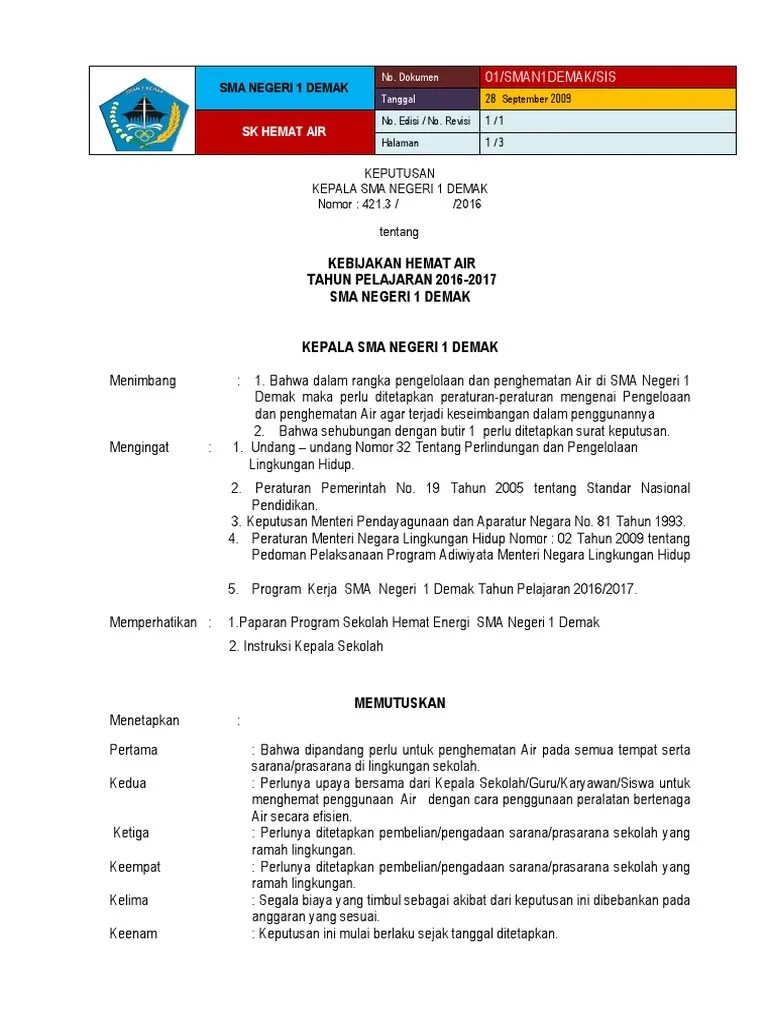 | | SMA NEGERI 1 DEMAK | No. Dokumen | 01/SMAN1DEMAK/SIS |
|---|---|---|---|
| | | Tanggal | 28 September 2009 |
| | SK HEMAT AIR | No. Edisi / No. Revisi | 1 / 1 |
| | | Halaman | 1 / 3 |

KEPUTUSAN
KEPALA SMA NEGERI 1 DEMAK
Nomor : 421.3 / /2016

tentang

KEBIJAKAN HEMAT AIR
TAHUN PELAJARAN 2016-2017
SMA NEGERI 1 DEMAK

KEPALA SMA NEGERI 1 DEMAK

Menimbang : 1. Bahwa dalam rangka pengelolaan dan penghematan Air di SMA Negeri 1 Demak maka perlu ditetapkan peraturan-peraturan mengenai Pengeloaan dan penghematan Air agar terjadi keseimbangan dalam penggunannya
2. Bahwa sehubungan dengan butir 1 perlu ditetapkan surat keputusan.

Mengingat : 1. Undang – undang Nomor 32 Tentang Perlindungan dan Pengelolaan Lingkungan Hidup.
2. Peraturan Pemerintah No. 19 Tahun 2005 tentang Standar Nasional Pendidikan.
3. Keputusan Menteri Pendayagunaan dan Aparatur Negara No. 81 Tahun 1993.
4. Peraturan Menteri Negara Lingkungan Hidup Nomor : 02 Tahun 2009 tentang Pedoman Pelaksanaan Program Adiwiyata Menteri Negara Lingkungan Hidup
5. Program Kerja SMA Negeri 1 Demak Tahun Pelajaran 2016/2017.

Memperhatikan : 1.Paparan Program Sekolah Hemat Energi SMA Negeri 1 Demak
2. Instruksi Kepala Sekolah

MEMUTUSKAN

Menetapkan :

Pertama : Bahwa dipandang perlu untuk penghematan Air pada semua tempat serta sarana/prasarana di lingkungan sekolah.

Kedua : Perlunya upaya bersama dari Kepala Sekolah/Guru/Karyawan/Siswa untuk menghemat penggunaan Air dengan cara penggunaan peralatan bertenaga Air secara efisien.

Ketiga : Perlunya ditetapkan pembelian/pengadaan sarana/prasarana sekolah yang ramah lingkungan.

Keempat : Perlunya ditetapkan pembelian/pengadaan sarana/prasarana sekolah yang ramah lingkungan.

Kelima : Segala biaya yang timbul sebagai akibat dari keputusan ini dibebankan pada anggaran yang sesuai.

Keenam : Keputusan ini mulai berlaku sejak tanggal ditetapkan.